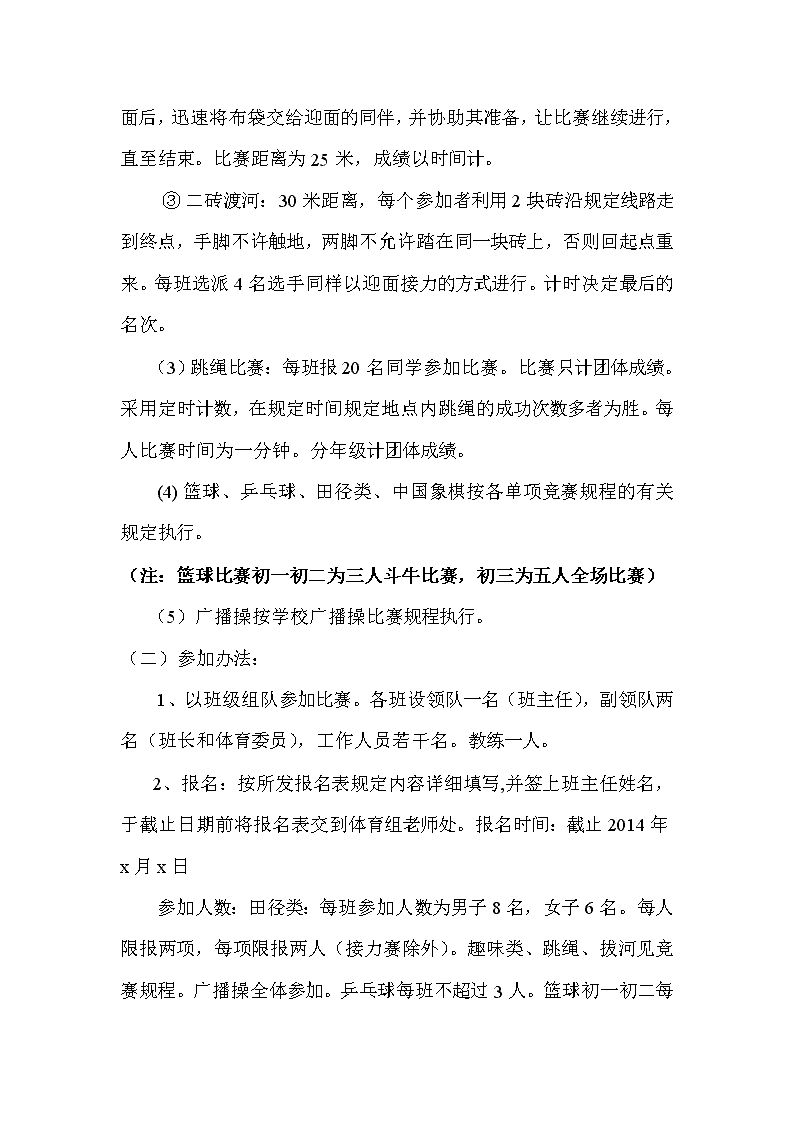 面后，迅速将布袋交给迎面的同伴，并协助其准备，让比赛继续进行，直至结束。比赛距离为 25 米，成绩以时间计。

③ 二砖渡河：30 米距离，每个参加者利用 2 块砖沿规定线路走到终点，手脚不许触地，两脚不允许踏在同一块砖上，否则回起点重来。每班选派 4 名选手同样以迎面接力的方式进行。计时决定最后的名次。

（3）跳绳比赛：每班报 20 名同学参加比赛。比赛只计团体成绩。采用定时计数，在规定时间规定地点内跳绳的成功次数多者为胜。每人比赛时间为一分钟。分年级计团体成绩。

(4) 篮球、乒乓球、田径类、中国象棋按各单项竞赛规程的有关规定执行。

（注：篮球比赛初一初二为三人斗牛比赛，初三为五人全场比赛）

（5）广播操按学校广播操比赛规程执行。

（二）参加办法：

1、以班级组队参加比赛。各班设领队一名（班主任），副领队两名（班长和体育委员），工作人员若干名。教练一人。

2、报名：按所发报名表规定内容详细填写,并签上班主任姓名，于截止日期前将报名表交到体育组老师处。报名时间：截止 2014 年 x 月 x 日

参加人数：田径类：每班参加人数为男子 8 名，女子 6 名。每人限报两项，每项限报两人（接力赛除外）。趣味类、跳绳、拔河见竞赛规程。广播操全体参加。乒乓球每班不超过 3 人。篮球初一初二每